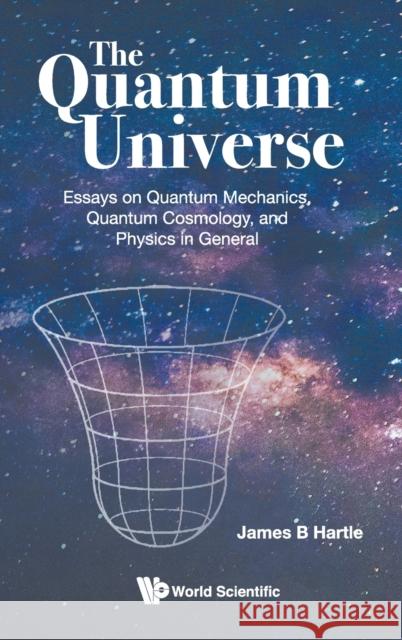 The Quantum Universe

Essays on Quantum Mechanics, Quantum Cosmology, and Physics in General

James B Hartle

World Scientific